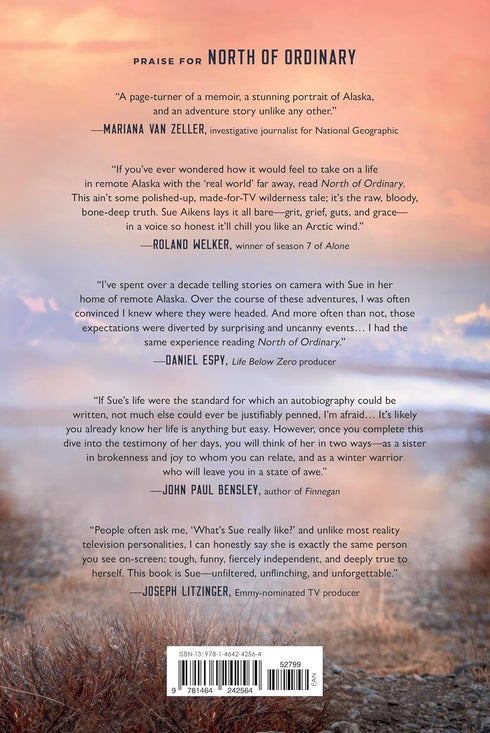 PRAISE FOR NORTH OF ORDINARY

"A page-turner of a memoir, a stunning portrait of Alaska, and an adventure story unlike any other."

—MARIANA VAN ZELLER, investigative journalist for National Geographic

"If you've ever wondered how it would feel to take on a life in remote Alaska with the 'real world' far away, read North of Ordinary. This ain't some polished-up, made-for-TV wilderness tale; it's the raw, bloody, bone-deep truth. Sue Aikens lays it all bare—grit, grief, guts, and grace—in a voice so honest it'll chill you like an Arctic wind."

—ROLAND WELKER, winner of season 7 of Alone

"I've spent over a decade telling stories on camera with Sue in her home of remote Alaska. Over the course of these adventures, I was often convinced I knew where they were headed. And more often than not, those expectations were diverted by surprising and uncanny events… I had the same experience reading North of Ordinary."

—DANIEL ESPY, Life Below Zero producer

"If Sue's life were the standard for which an autobiography could be written, not much else could ever be justifiably penned, I'm afraid… It's likely you already know her life is anything but easy. However, once you complete this dive into the testimony of her days, you will think of her in two ways—as a sister in brokenness and joy to whom you can relate, and as a winter warrior who will leave you in a state of awe."

—JOHN PAUL BENSLEY, author of Finnegan

"People often ask me, 'What's Sue really like?' and unlike most reality television personalities, I can honestly say she is exactly the same person you see on-screen: tough, funny, fiercely independent, and deeply true to herself. This book is Sue—unfiltered, unflinching, and unforgettable."

—JOSEPH LITZINGER, Emmy-nominated TV producer

ISBN-13: 978-1-4642-4256-4

52799

9 781464 242564

EAN